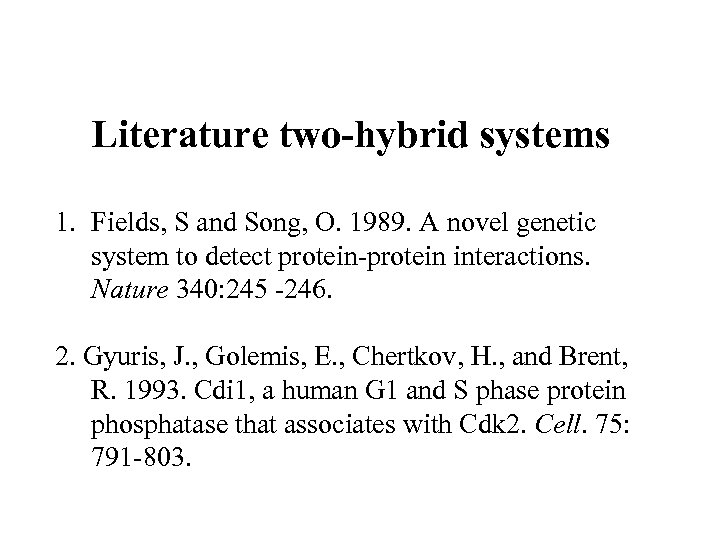 Literature two-hybrid systems

1. Fields, S and Song, O. 1989. A novel genetic system to detect protein-protein interactions. Nature 340:245 -246.

2. Gyuris, J., Golemis, E., Chertkov, H., and Brent, R. 1993. Cdi1, a human G1 and S phase protein phosphatase that associates with Cdk2. Cell. 75: 791-803.